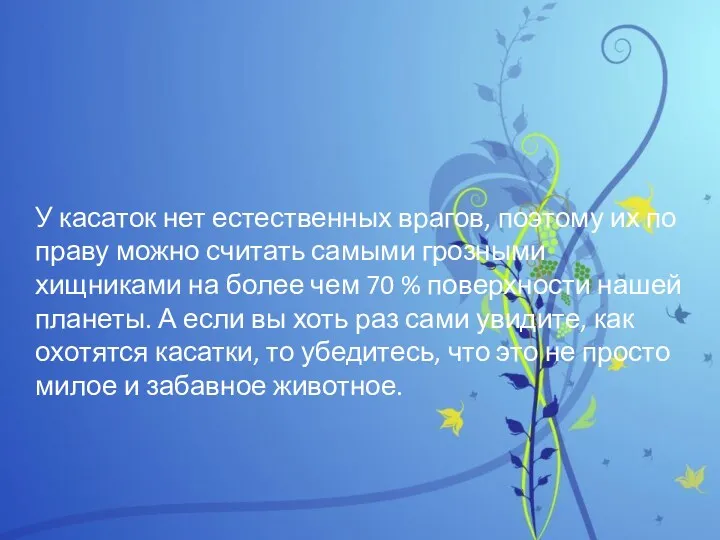 У касаток нет естественных врагов, поэтому их по праву можно считать самыми грозными хищниками на более чем 70 % поверхности нашей планеты. А если вы хоть раз сами увидите, как охотятся касатки, то убедитесь, что это не просто милое и забавное животное.